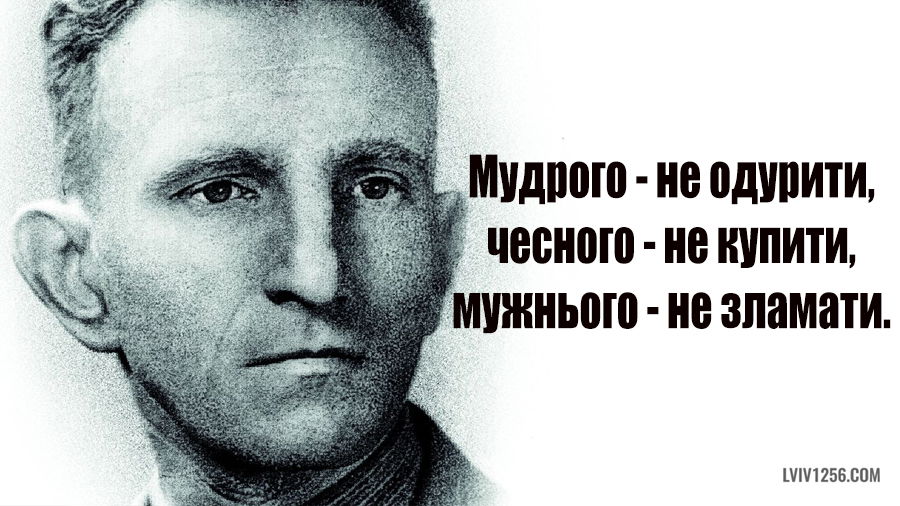 Мудрого - не одурити,
чесного - не купити,
мужнього - не зламати.

LVIV1256.COM